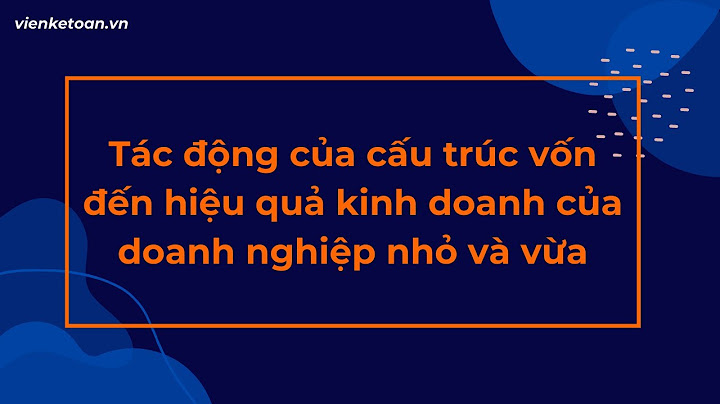 vienketoan.vn

Tác động của cấu trúc vốn đến hiệu quả kinh doanh của doanh nghiệp nhỏ và vừa